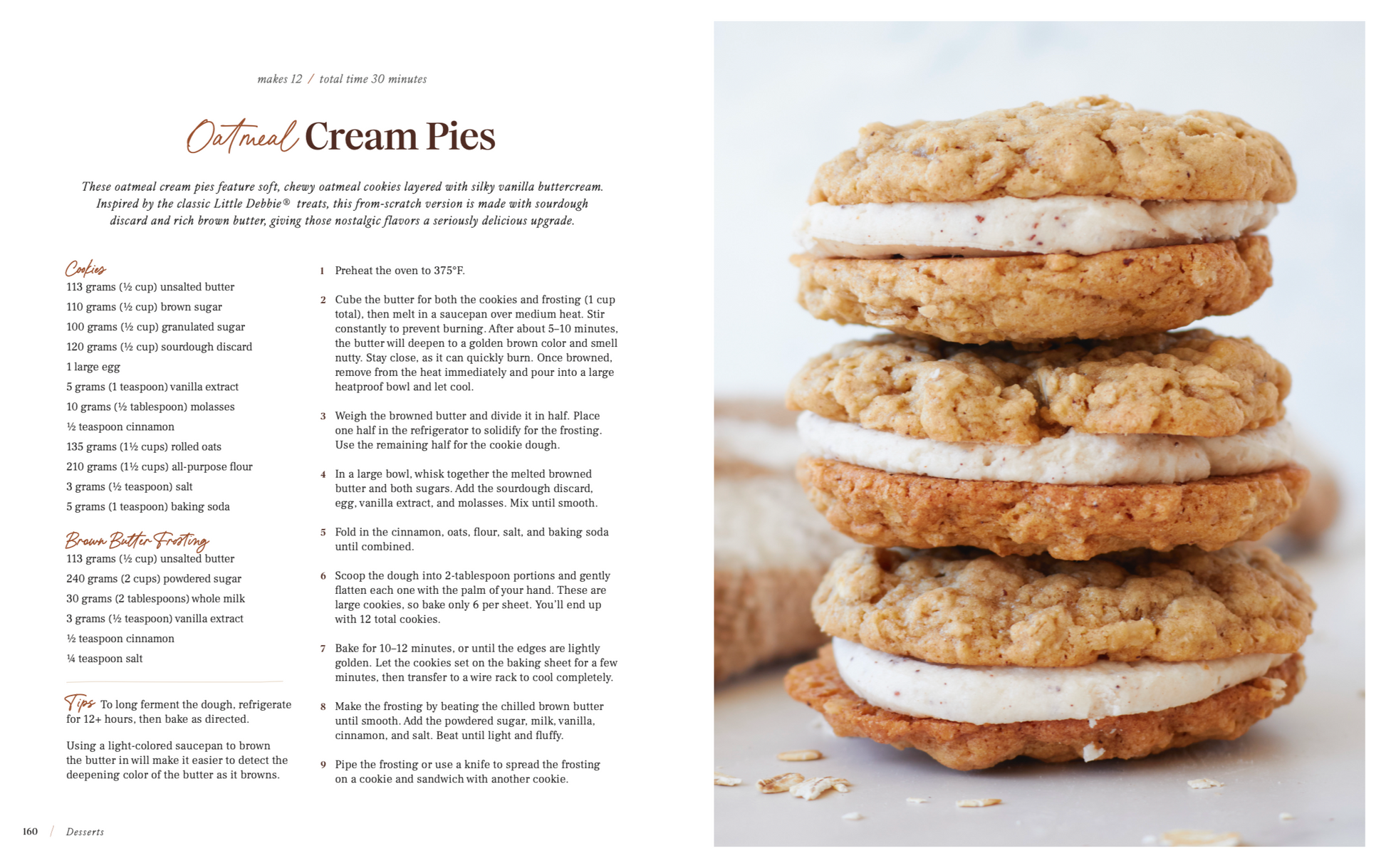 makes 12 / total time 30 minutes

Oatmeal Cream Pies

These oatmeal cream pies feature soft, chewy oatmeal cookies layered with silky vanilla buttercream. Inspired by the classic Little Debbie® treats, this from-scratch version is made with sourdough discard and rich brown butter, giving those nostalgic flavors a seriously delicious upgrade.

Cookies
113 grams (½ cup) unsalted butter
110 grams (½ cup) brown sugar
100 grams (½ cup) granulated sugar
120 grams (½ cup) sourdough discard
1 large egg
5 grams (1 teaspoon) vanilla extract
10 grams (½ tablespoon) molasses
½ teaspoon cinnamon
135 grams (1½ cups) rolled oats
210 grams (1½ cups) all-purpose flour
3 grams (½ teaspoon) salt
5 grams (1 teaspoon) baking soda

Brown Butter Frosting
113 grams (½ cup) unsalted butter
240 grams (2 cups) powdered sugar
30 grams (2 tablespoons) whole milk
3 grams (½ teaspoon) vanilla extract
½ teaspoon cinnamon
¼ teaspoon salt

Tips To long ferment the dough, refrigerate for 12+ hours, then bake as directed.

Using a light-colored saucepan to brown the butter in will make it easier to detect the deepening color of the butter as it browns.

1 Preheat the oven to 375°F.

2 Cube the butter for both the cookies and frosting (1 cup total), then melt in a saucepan over medium heat. Stir constantly to prevent burning. After about 5–10 minutes, the butter will deepen to a golden brown color and smell nutty. Stay close, as it can quickly burn. Once browned, remove from the heat immediately and pour into a large heatproof bowl and let cool.

3 Weigh the browned butter and divide it in half. Place one half in the refrigerator to solidify for the frosting. Use the remaining half for the cookie dough.

4 In a large bowl, whisk together the melted browned butter and both sugars. Add the sourdough discard, egg, vanilla extract, and molasses. Mix until smooth.

5 Fold in the cinnamon, oats, flour, salt, and baking soda until combined.

6 Scoop the dough into 2-tablespoon portions and gently flatten each one with the palm of your hand. These are large cookies, so bake only 6 per sheet. You'll end up with 12 total cookies.

7 Bake for 10–12 minutes, or until the edges are lightly golden. Let the cookies set on the baking sheet for a few minutes, then transfer to a wire rack to cool completely.

8 Make the frosting by beating the chilled brown butter until smooth. Add the powdered sugar, milk, vanilla, cinnamon, and salt. Beat until light and fluffy.

9 Pipe the frosting or use a knife to spread the frosting on a cookie and sandwich with another cookie.

160 / Desserts